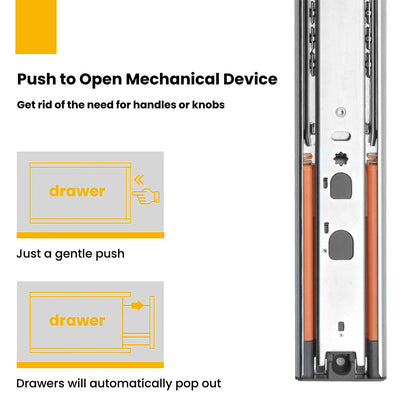 Push to Open Mechanical Device

Get rid of the need for handles or knobs

drawer

Just a gentle push

drawer

Drawers will automatically pop out